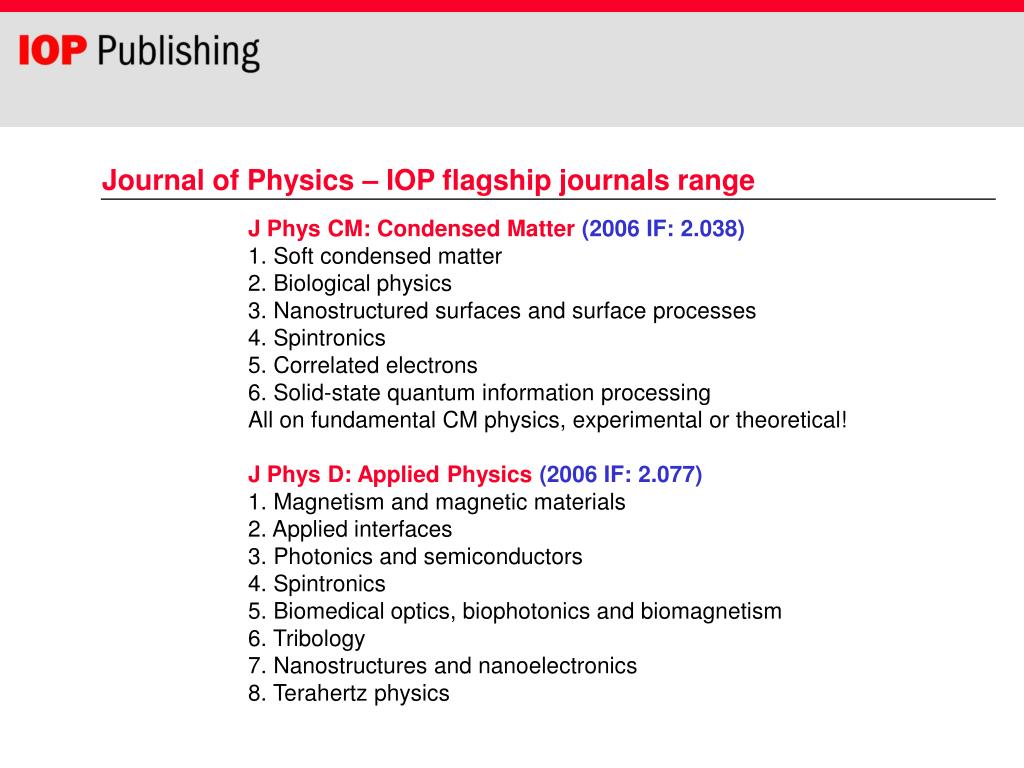 IOP Publishing

Journal of Physics – IOP flagship journals range

J Phys CM: Condensed Matter (2006 IF: 2.038)
1. Soft condensed matter
2. Biological physics
3. Nanostructured surfaces and surface processes
4. Spintronics
5. Correlated electrons
6. Solid-state quantum information processing
All on fundamental CM physics, experimental or theoretical!

J Phys D: Applied Physics (2006 IF: 2.077)
1. Magnetism and magnetic materials
2. Applied interfaces
3. Photonics and semiconductors
4. Spintronics
5. Biomedical optics, biophotonics and biomagnetism
6. Tribology
7. Nanostructures and nanoelectronics
8. Terahertz physics